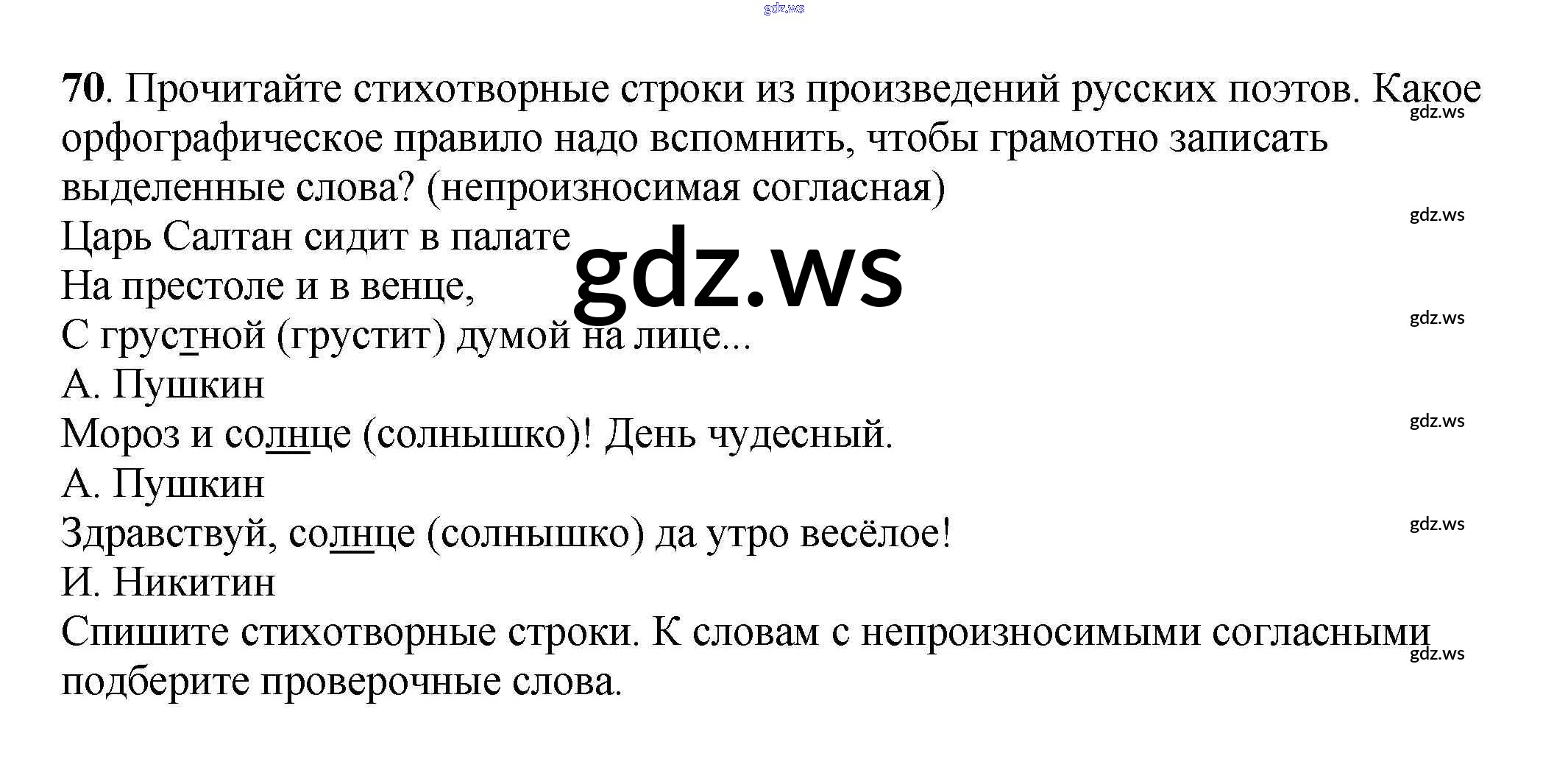 70. Прочитайте стихотворные строки из произведений русских поэтов. Какое орфографическое правило надо вспомнить, чтобы грамотно записать выделенные слова? (непроизносимая согласная)

Царь Салтан сидит в палате
На престоле и в венце,
С грустной (грустит) думой на лице...
А. Пушкин
Мороз и солнце (солнышко)! День чудесный.
А. Пушкин
Здравствуй, солнце (солнышко) да утро весёлое!
И. Никитин

Спишите стихотворные строки. К словам с непроизносимыми согласными подберите проверочные слова.

gdz.ws